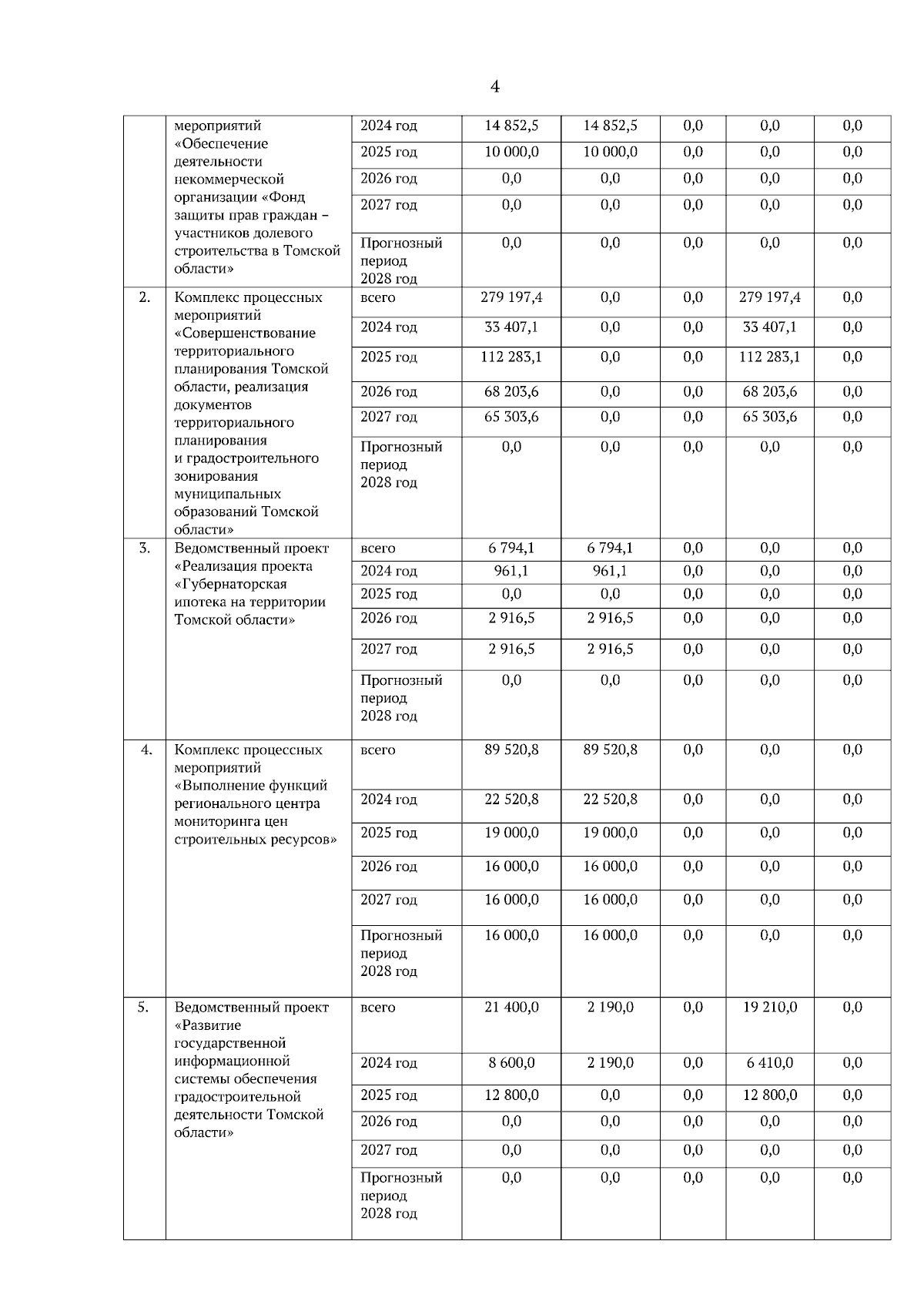 4

|  |  |  |  |  |  |  |  |
|---|---|---|---|---|---|---|---|
|  | мероприятий «Обеспечение деятельности некоммерческой организации «Фонд защиты прав граждан – участников долевого строительства в Томской области» | 2024 год | 14 852,5 | 14 852,5 | 0,0 | 0,0 | 0,0 |
|  |  | 2025 год | 10 000,0 | 10 000,0 | 0,0 | 0,0 | 0,0 |
|  |  | 2026 год | 0,0 | 0,0 | 0,0 | 0,0 | 0,0 |
|  |  | 2027 год | 0,0 | 0,0 | 0,0 | 0,0 | 0,0 |
|  |  | Прогнозный период 2028 год | 0,0 | 0,0 | 0,0 | 0,0 | 0,0 |
| 2. | Комплекс процессных мероприятий «Совершенствование территориального планирования Томской области, реализация документов территориального планирования и градостроительного зонирования муниципальных образований Томской области» | всего | 279 197,4 | 0,0 | 0,0 | 279 197,4 | 0,0 |
|  |  | 2024 год | 33 407,1 | 0,0 | 0,0 | 33 407,1 | 0,0 |
|  |  | 2025 год | 112 283,1 | 0,0 | 0,0 | 112 283,1 | 0,0 |
|  |  | 2026 год | 68 203,6 | 0,0 | 0,0 | 68 203,6 | 0,0 |
|  |  | 2027 год | 65 303,6 | 0,0 | 0,0 | 65 303,6 | 0,0 |
|  |  | Прогнозный период 2028 год | 0,0 | 0,0 | 0,0 | 0,0 | 0,0 |
| 3. | Ведомственный проект «Реализация проекта «Губернаторская ипотека на территории Томской области» | всего | 6 794,1 | 6 794,1 | 0,0 | 0,0 | 0,0 |
|  |  | 2024 год | 961,1 | 961,1 | 0,0 | 0,0 | 0,0 |
|  |  | 2025 год | 0,0 | 0,0 | 0,0 | 0,0 | 0,0 |
|  |  | 2026 год | 2 916,5 | 2 916,5 | 0,0 | 0,0 | 0,0 |
|  |  | 2027 год | 2 916,5 | 2 916,5 | 0,0 | 0,0 | 0,0 |
|  |  | Прогнозный период 2028 год | 0,0 | 0,0 | 0,0 | 0,0 | 0,0 |
| 4. | Комплекс процессных мероприятий «Выполнение функций регионального центра мониторинга цен строительных ресурсов» | всего | 89 520,8 | 89 520,8 | 0,0 | 0,0 | 0,0 |
|  |  | 2024 год | 22 520,8 | 22 520,8 | 0,0 | 0,0 | 0,0 |
|  |  | 2025 год | 19 000,0 | 19 000,0 | 0,0 | 0,0 | 0,0 |
|  |  | 2026 год | 16 000,0 | 16 000,0 | 0,0 | 0,0 | 0,0 |
|  |  | 2027 год | 16 000,0 | 16 000,0 | 0,0 | 0,0 | 0,0 |
|  |  | Прогнозный период 2028 год | 16 000,0 | 16 000,0 | 0,0 | 0,0 | 0,0 |
| 5. | Ведомственный проект «Развитие государственной информационной системы обеспечения градостроительной деятельности Томской области» | всего | 21 400,0 | 2 190,0 | 0,0 | 19 210,0 | 0,0 |
|  |  | 2024 год | 8 600,0 | 2 190,0 | 0,0 | 6 410,0 | 0,0 |
|  |  | 2025 год | 12 800,0 | 0,0 | 0,0 | 12 800,0 | 0,0 |
|  |  | 2026 год | 0,0 | 0,0 | 0,0 | 0,0 | 0,0 |
|  |  | 2027 год | 0,0 | 0,0 | 0,0 | 0,0 | 0,0 |
|  |  | Прогнозный период 2028 год | 0,0 | 0,0 | 0,0 | 0,0 | 0,0 |